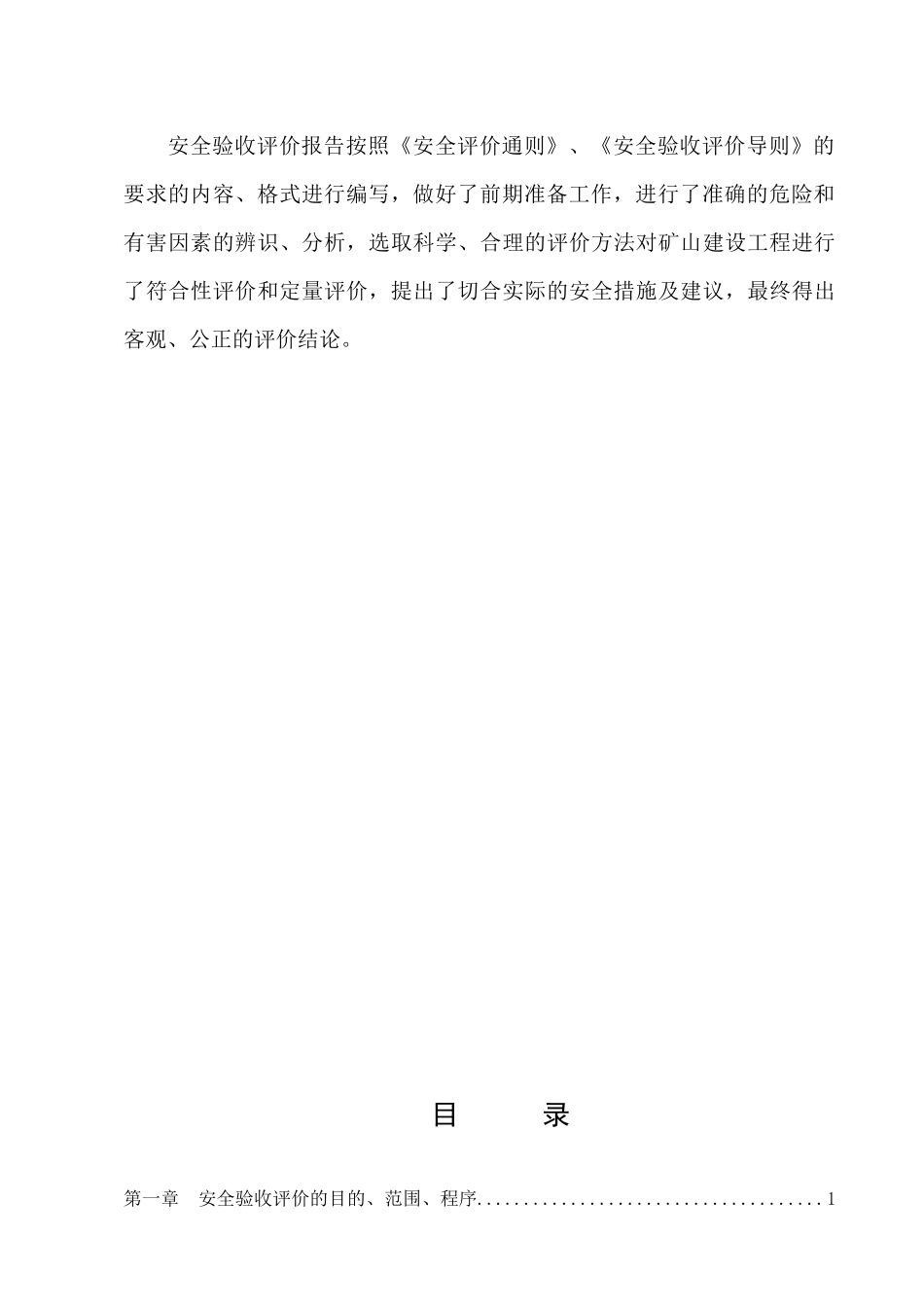 安全验收评价报告按照《安全评价通则》、《安全验收评价导则》的要求的内容、格式进行编写，做好了前期准备工作，进行了准确的危险和有害因素的辨识、分析，选取科学、合理的评价方法对矿山建设工程进行了符合性评价和定量评价，提出了切合实际的安全措施及建议，最终得出客观、公正的评价结论。

目 录

第一章 安全验收评价的目的、范围、程序 1